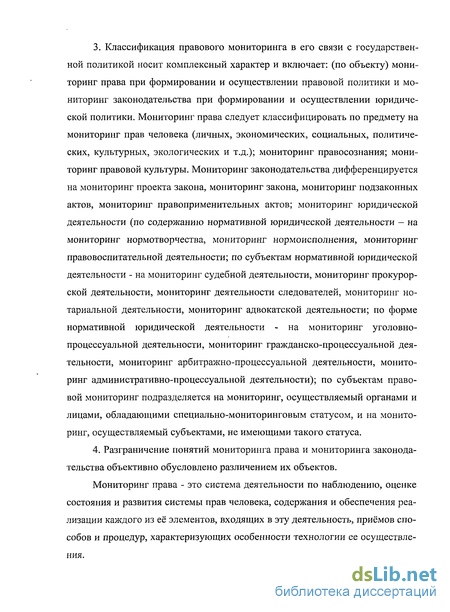 3. Классификация правового мониторинга в его связи с государственной политикой носит комплексный характер и включает: (по объекту) мониторинг права при формировании и осуществлении правовой политики и мониторинг законодательства при формировании и осуществлении юридической политики. Мониторинг права следует классифицировать по предмету на мониторинг прав человека (личных, экономических, социальных, политических, культурных, экологических и т.д.); мониторинг правосознания; мониторинг правовой культуры. Мониторинг законодательства дифференцируется на мониторинг проекта закона, мониторинг закона, мониторинг подзаконных актов, мониторинг правоприменительных актов; мониторинг юридической деятельности (по содержанию нормативной юридической деятельности – на мониторинг нормотворчества, мониторинг нормоисполнения, мониторинг правовоспитательной деятельности; по субъектам нормативной юридической деятельности - на мониторинг судебной деятельности, мониторинг прокурорской деятельности, мониторинг деятельности следователей, мониторинг нотариальной деятельности, мониторинг адвокатской деятельности; по форме нормативной юридической деятельности - на мониторинг уголовно-процессуальной деятельности, мониторинг гражданско-процессуальной деятельности, мониторинг арбитражно-процессуальной деятельности, мониторинг административно-процессуальной деятельности); по субъектам правовой мониторинг подразделяется на мониторинг, осуществляемый органами и лицами, обладающими специально-мониторинговым статусом, и на мониторинг, осуществляемый субъектами, не имеющими такого статуса.

4. Разграничение понятий мониторинга права и мониторинга законодательства объективно обусловлено различением их объектов.

Мониторинг права - это система деятельности по наблюдению, оценке состояния и развития системы прав человека, содержания и обеспечения реализации каждого из её элементов, входящих в эту деятельность, приёмов способов и процедур, характеризующих особенности технологии ее осуществления.

dsLib.net
библиотека диссертаций